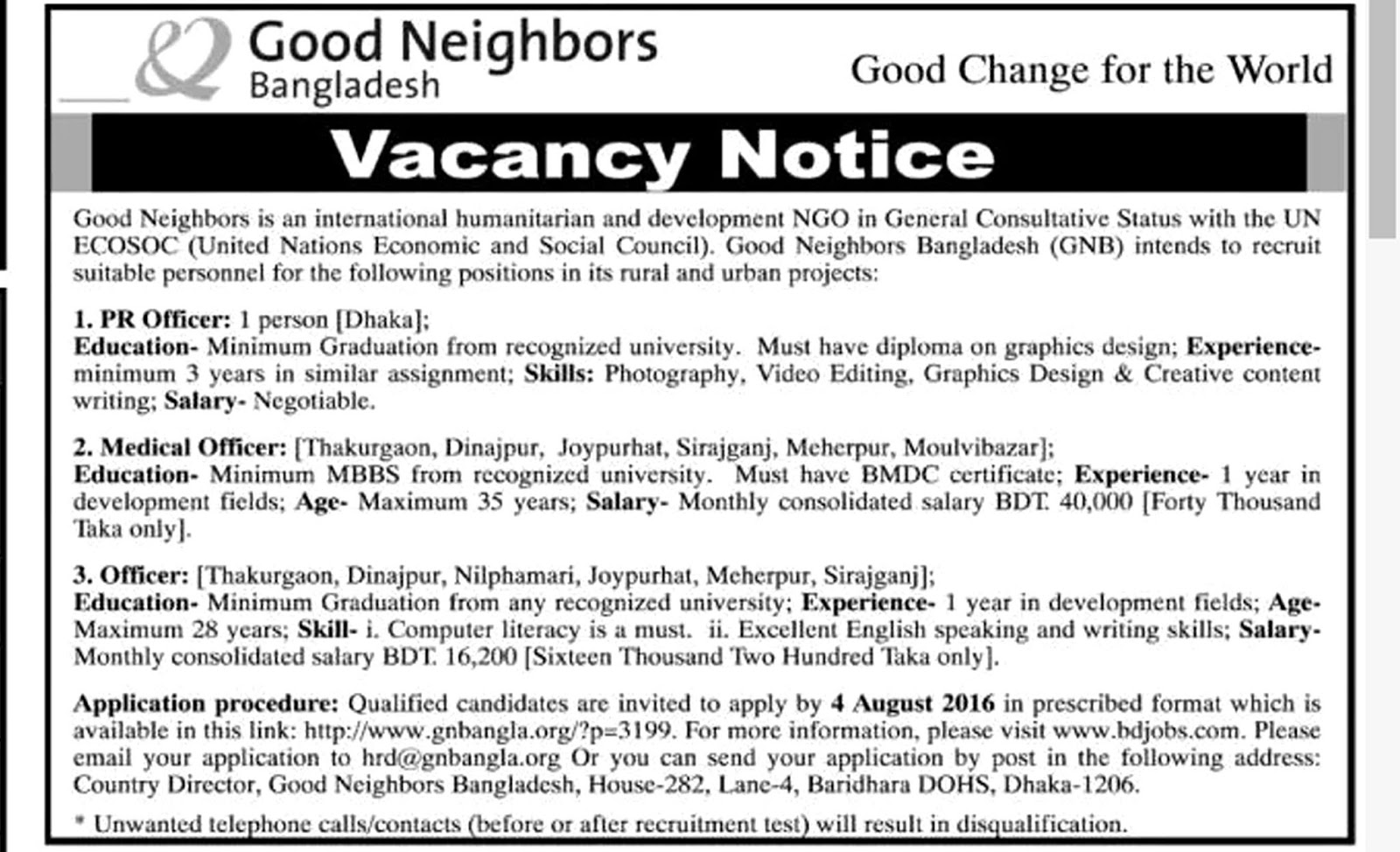 Good Neighbors
Bangladesh

Good Change for the World

Vacancy Notice

Good Neighbors is an international humanitarian and development NGO in General Consultative Status with the UN ECOSOC (United Nations Economic and Social Council). Good Neighbors Bangladesh (GNB) intends to recruit suitable personnel for the following positions in its rural and urban projects:

1. PR Officer: 1 person [Dhaka];
Education- Minimum Graduation from recognized university. Must have diploma on graphics design; Experience- minimum 3 years in similar assignment; Skills: Photography, Video Editing, Graphics Design & Creative content writing; Salary- Negotiable.

2. Medical Officer: [Thakurgaon, Dinajpur, Joypurhat, Sirajganj, Meherpur, Moulvibazar];
Education- Minimum MBBS from recognized university. Must have BMDC certificate; Experience- 1 year in development fields; Age- Maximum 35 years; Salary- Monthly consolidated salary BDT. 40,000 [Forty Thousand Taka only].

3. Officer: [Thakurgaon, Dinajpur, Nilphamari, Joypurhat, Meherpur, Sirajganj];
Education- Minimum Graduation from any recognized university; Experience- 1 year in development fields; Age- Maximum 28 years; Skill- i. Computer literacy is a must. ii. Excellent English speaking and writing skills; Salary- Monthly consolidated salary BDT. 16,200 [Sixteen Thousand Two Hundred Taka only].

Application procedure: Qualified candidates are invited to apply by 4 August 2016 in prescribed format which is available in this link: http://www.gnbangla.org/?p=3199. For more information, please visit www.bdjobs.com. Please email your application to hrd@gnbangla.org Or you can send your application by post in the following address: Country Director, Good Neighbors Bangladesh, House-282, Lane-4, Baridhara DOHS, Dhaka-1206.

* Unwanted telephone calls/contacts (before or after recruitment test) will result in disqualification.